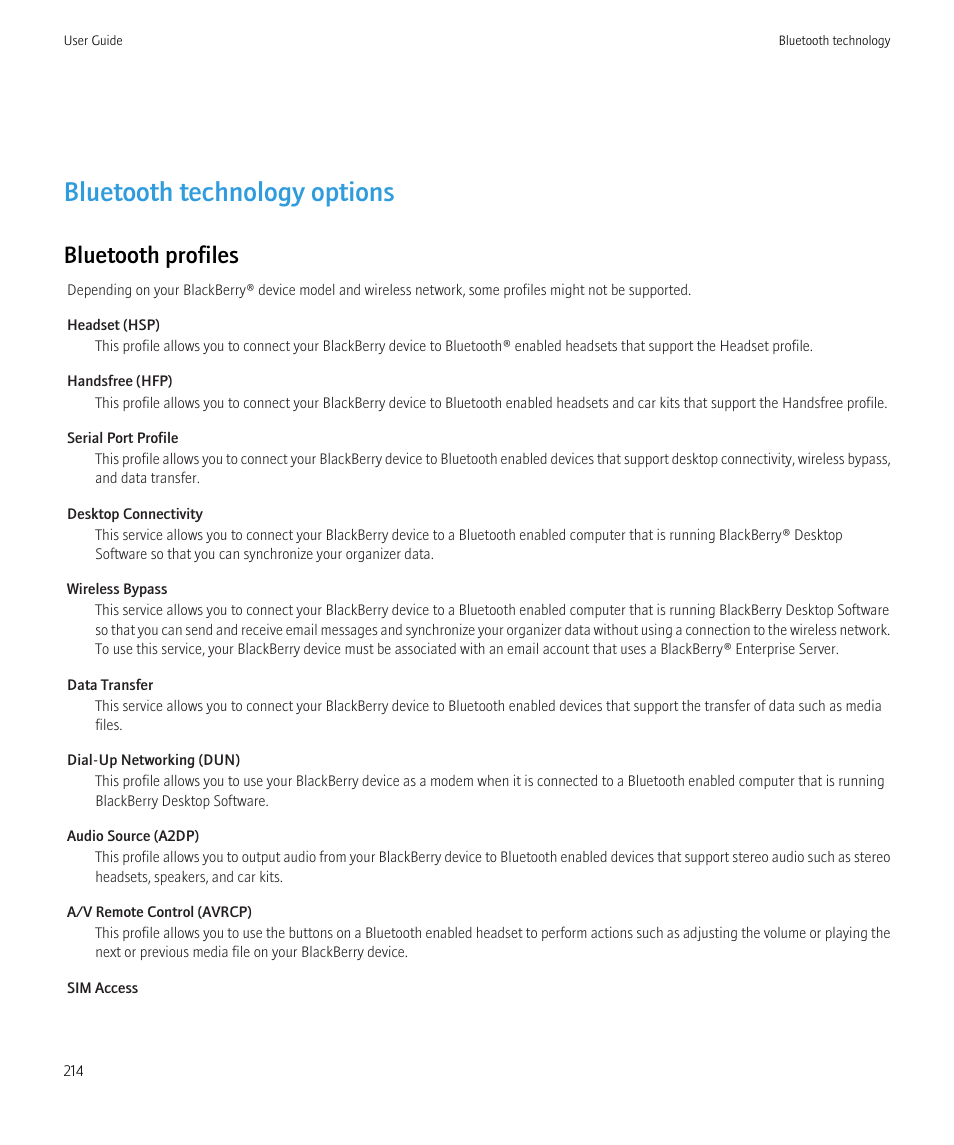 User Guide

Bluetooth technology

Bluetooth technology options

Bluetooth profiles

Depending on your BlackBerry® device model and wireless network, some profiles might not be supported.

Headset (HSP)

This profile allows you to connect your BlackBerry device to Bluetooth® enabled headsets that support the Headset profile.

Handsfree (HFP)

This profile allows you to connect your BlackBerry device to Bluetooth enabled headsets and car kits that support the Handsfree profile.

Serial Port Profile

This profile allows you to connect your BlackBerry device to Bluetooth enabled devices that support desktop connectivity, wireless bypass, and data transfer.

Desktop Connectivity

This service allows you to connect your BlackBerry device to a Bluetooth enabled computer that is running BlackBerry® Desktop Software so that you can synchronize your organizer data.

Wireless Bypass

This service allows you to connect your BlackBerry device to a Bluetooth enabled computer that is running BlackBerry Desktop Software so that you can send and receive email messages and synchronize your organizer data without using a connection to the wireless network. To use this service, your BlackBerry device must be associated with an email account that uses a BlackBerry® Enterprise Server.

Data Transfer

This service allows you to connect your BlackBerry device to Bluetooth enabled devices that support the transfer of data such as media files.

Dial-Up Networking (DUN)

This profile allows you to use your BlackBerry device as a modem when it is connected to a Bluetooth enabled computer that is running BlackBerry Desktop Software.

Audio Source (A2DP)

This profile allows you to output audio from your BlackBerry device to Bluetooth enabled devices that support stereo audio such as stereo headsets, speakers, and car kits.

A/V Remote Control (AVRCP)

This profile allows you to use the buttons on a Bluetooth enabled headset to perform actions such as adjusting the volume or playing the next or previous media file on your BlackBerry device.

SIM Access

214